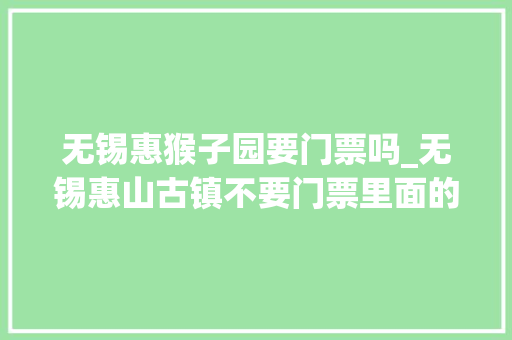 无锡惠猴子园要门票吗_无锡惠山古镇不要门票里面的